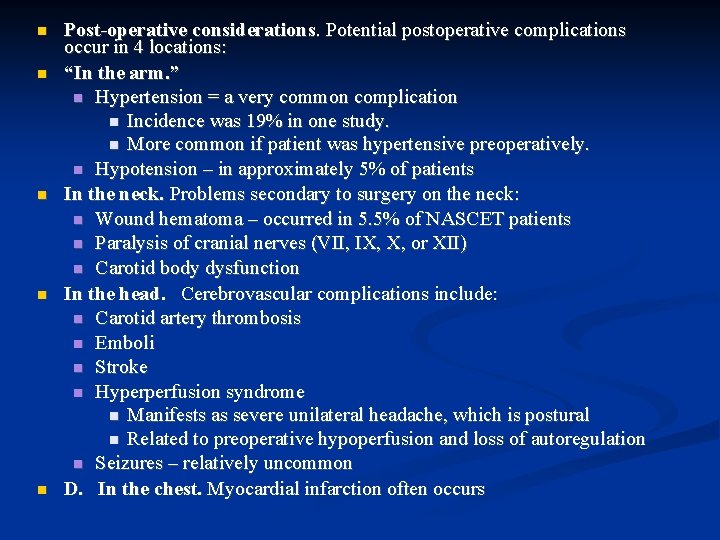 Post-operative considerations. Potential postoperative complications occur in 4 locations:

“In the arm.”

Hypertension = a very common complication

Incidence was 19% in one study.

More common if patient was hypertensive preoperatively.

Hypotension – in approximately 5% of patients

In the neck. Problems secondary to surgery on the neck:

Wound hematoma – occurred in 5.5% of NASCET patients

Paralysis of cranial nerves (VII, IX, X, or XII)

Carotid body dysfunction

In the head. Cerebrovascular complications include:

Carotid artery thrombosis

Emboli

Stroke

Hyperperfusion syndrome

Manifests as severe unilateral headache, which is postural

Related to preoperative hypoperfusion and loss of autoregulation

Seizures – relatively uncommon

D. In the chest. Myocardial infarction often occurs